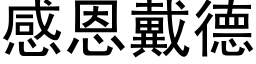 感恩戴德